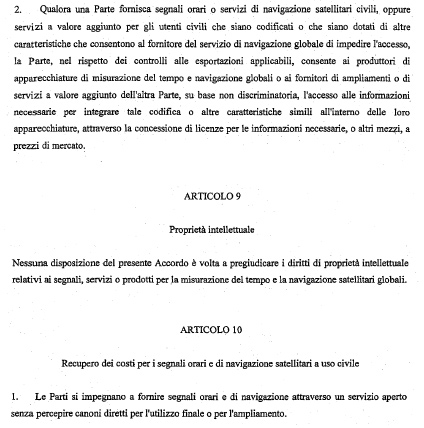 2. Qualora una Parte fornisca segnali orari o servizi di navigazione satellitari civili, oppure servizi a valore aggiunto per gli utenti civili che siano codificati o che siano dotati di altre caratteristiche che consentono al fornitore del servizio di navigazione globale di impedire l'accesso, la Parte, nel rispetto dei controlli alle esportazioni applicabili, consente ai produttori di apparecchiature di misurazione del tempo e navigazione globali o ai fornitori di ampliamenti o di servizi a valore aggiunto dell'altra Parte, su base non discriminatoria, l'accesso alle informazioni necessarie per integrare tale codifica o altre caratteristiche simili all'interno delle loro apparecchiature, attraverso la concessione di licenze per le informazioni necessarie, o altri mezzi, a prezzi di mercato.

ARTICOLO 9

Proprietà intellettuale

Nessuna disposizione del presente Accordo è volta a pregiudicare i diritti di proprietà intellettuale relativi ai segnali, servizi o prodotti per la misurazione del tempo e la navigazione satellitari globali.

ARTICOLO 10

Recupero dei costi per i segnali orari e di navigazione satellitari a uso civile

1. Le Parti si impegnano a fornire segnali orari e di navigazione attraverso un servizio aperto senza percepire canoni diretti per l'utilizzo finale o per l'ampliamento.